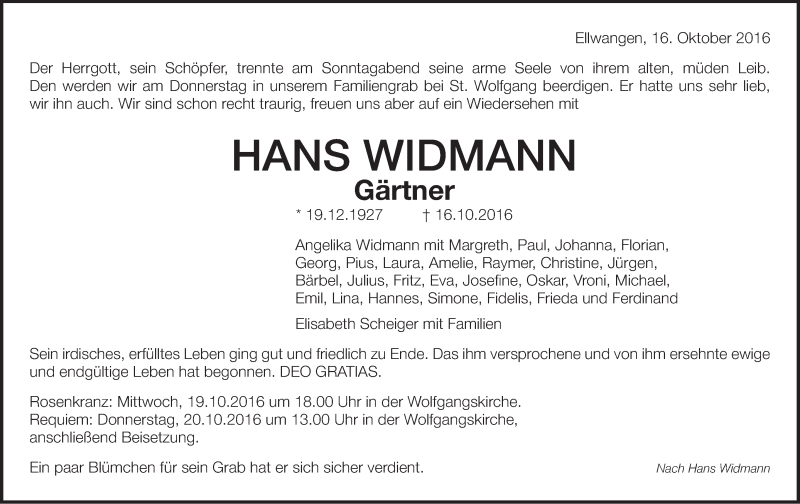 Ellwangen, 16. Oktober 2016

Der Herrgott, sein Schöpfer, trennte am Sonntagabend seine arme Seele von ihrem alten, müden Leib. Den werden wir am Donnerstag in unserem Familiengrab bei St. Wolfgang beerdigen. Er hatte uns sehr lieb, wir ihn auch. Wir sind schon recht traurig, freuen uns aber auf ein Wiedersehen mit

HANS WIDMANN

Gärtner

* 19.12.1927 † 16.10.2016

Angelika Widmann mit Margreth, Paul, Johanna, Florian, Georg, Pius, Laura, Amelie, Raymer, Christine, Jürgen, Bärbel, Julius, Fritz, Eva, Josefine, Oskar, Vroni, Michael, Emil, Lina, Hannes, Simone, Fidelis, Frieda und Ferdinand

Elisabeth Scheiger mit Familien

Sein irdisches, erfülltes Leben ging gut und friedlich zu Ende. Das ihm versprochene und von ihm ersehnte ewige und endgültige Leben hat begonnen. DEO GRATIAS.

Rosenkranz: Mittwoch, 19.10.2016 um 18.00 Uhr in der Wolfgangskirche.
Requiem: Donnerstag, 20.10.2016 um 13.00 Uhr in der Wolfgangskirche, anschließend Beisetzung.

Ein paar Blümchen für sein Grab hat er sich sicher verdient.

Nach Hans Widmann